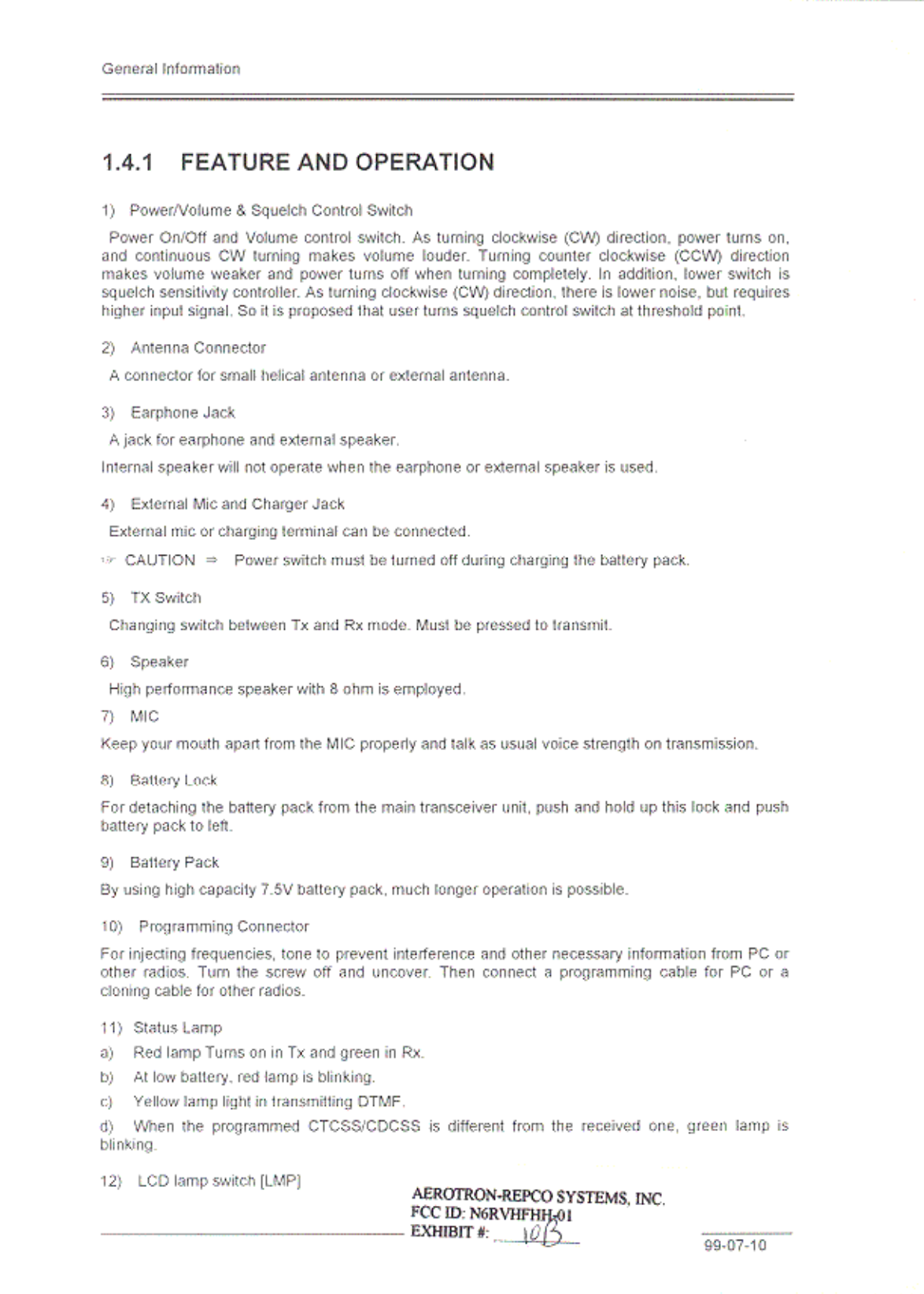 General Information

1.4.1 FEATURE AND OPERATION

1) Power/Volume & Squelch Control Switch

Power On/Off and Volume control switch. As turning clockwise (CW) direction, power turns on, and continuous CW turning makes volume louder. Turning counter clockwise (CCW) direction makes volume weaker and power turns off when turning completely. In addition, lower switch is squelch sensitivity controller. As turning clockwise (CW) direction, there is lower noise, but requires higher input signal. So it is proposed that user turns squelch control switch at threshold point.

2) Antenna Connector

A connector for small helical antenna or external antenna.

3) Earphone Jack

A jack for earphone and external speaker.

Internal speaker will not operate when the earphone or external speaker is used.

4) External Mic and Charger Jack

External mic or charging terminal can be connected.

☞ CAUTION ⇒ Power switch must be turned off during charging the battery pack.

5) TX Switch

Changing switch between Tx and Rx mode. Must be pressed to transmit.

6) Speaker

High performance speaker with 8 ohm is employed.

7) MIC

Keep your mouth apart from the MIC properly and talk as usual voice strength on transmission.

8) Battery Lock

For detaching the battery pack from the main transceiver unit, push and hold up this lock and push battery pack to left.

9) Battery Pack

By using high capacity 7.5V battery pack, much longer operation is possible.

10) Programming Connector

For injecting frequencies, tone to prevent interference and other necessary information from PC or other radios. Turn the screw off and uncover. Then connect a programming cable for PC or a cloning cable for other radios.

11) Status Lamp

a) Red lamp Turns on in Tx and green in Rx.

b) At low battery, red lamp is blinking.

c) Yellow lamp light in transmitting DTMF.

d) When the programmed CTCSS/CDCSS is different from the received one, green lamp is blinking.

12) LCD lamp switch [LMP]

AEROTRON-REPCO SYSTEMS, INC.
FCC ID: N6RVHFHH-01
EXHIBIT #: 10B

99-07-10